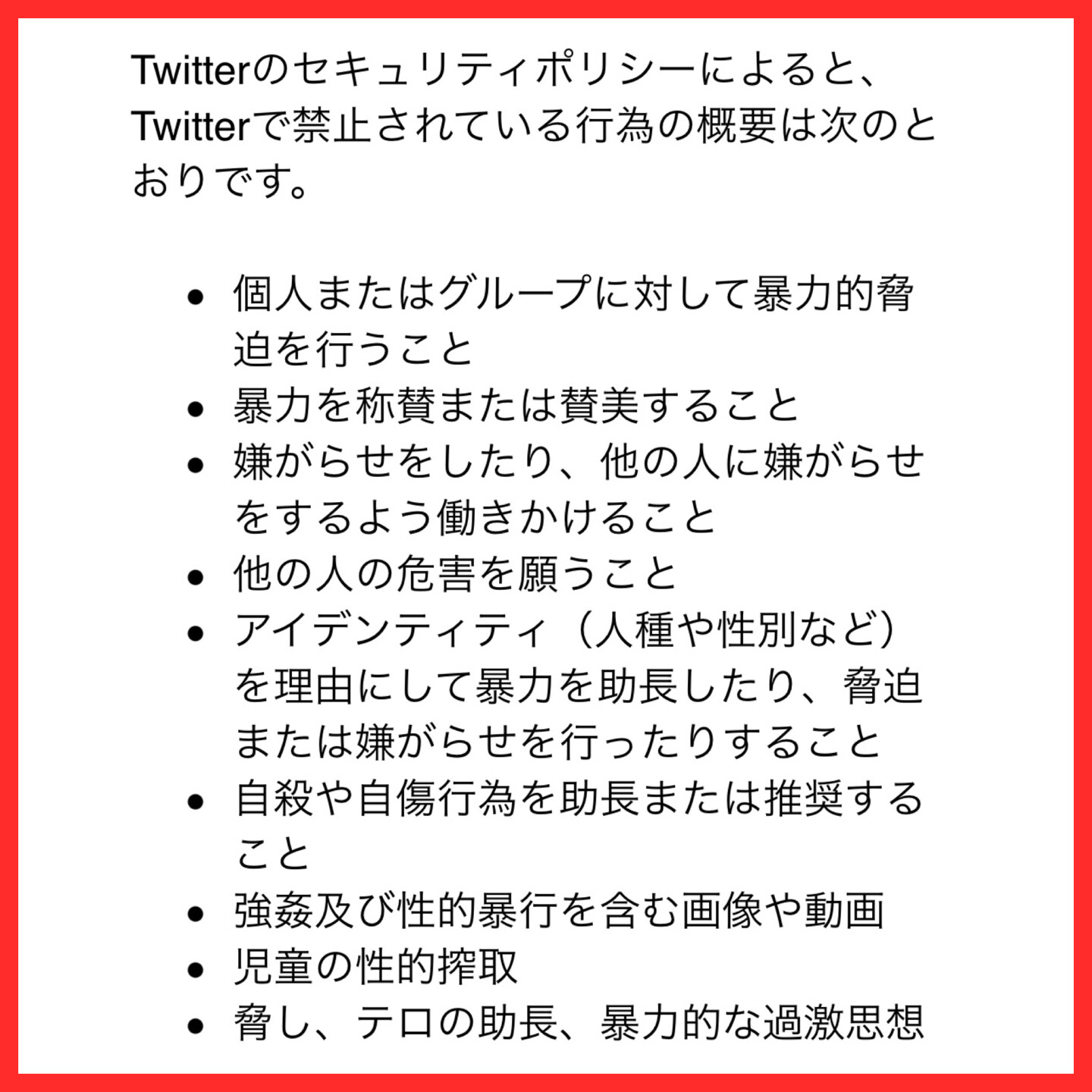 Twitterのセキュリティポリシーによると、Twitterで禁止されている行為の概要は次のとおりです。

• 個人またはグループに対して暴力的脅迫を行うこと
• 暴力を称賛または賛美すること
• 嫌がらせをしたり、他の人に嫌がらせをするよう働きかけること
• 他の人の危害を願うこと
• アイデンティティ（人種や性別など）を理由にして暴力を助長したり、脅迫または嫌がらせを行ったりすること
• 自殺や自傷行為を助長または推奨すること
• 強姦及び性的暴行を含む画像や動画
• 児童の性的搾取
• 脅し、テロの助長、暴力的な過激思想